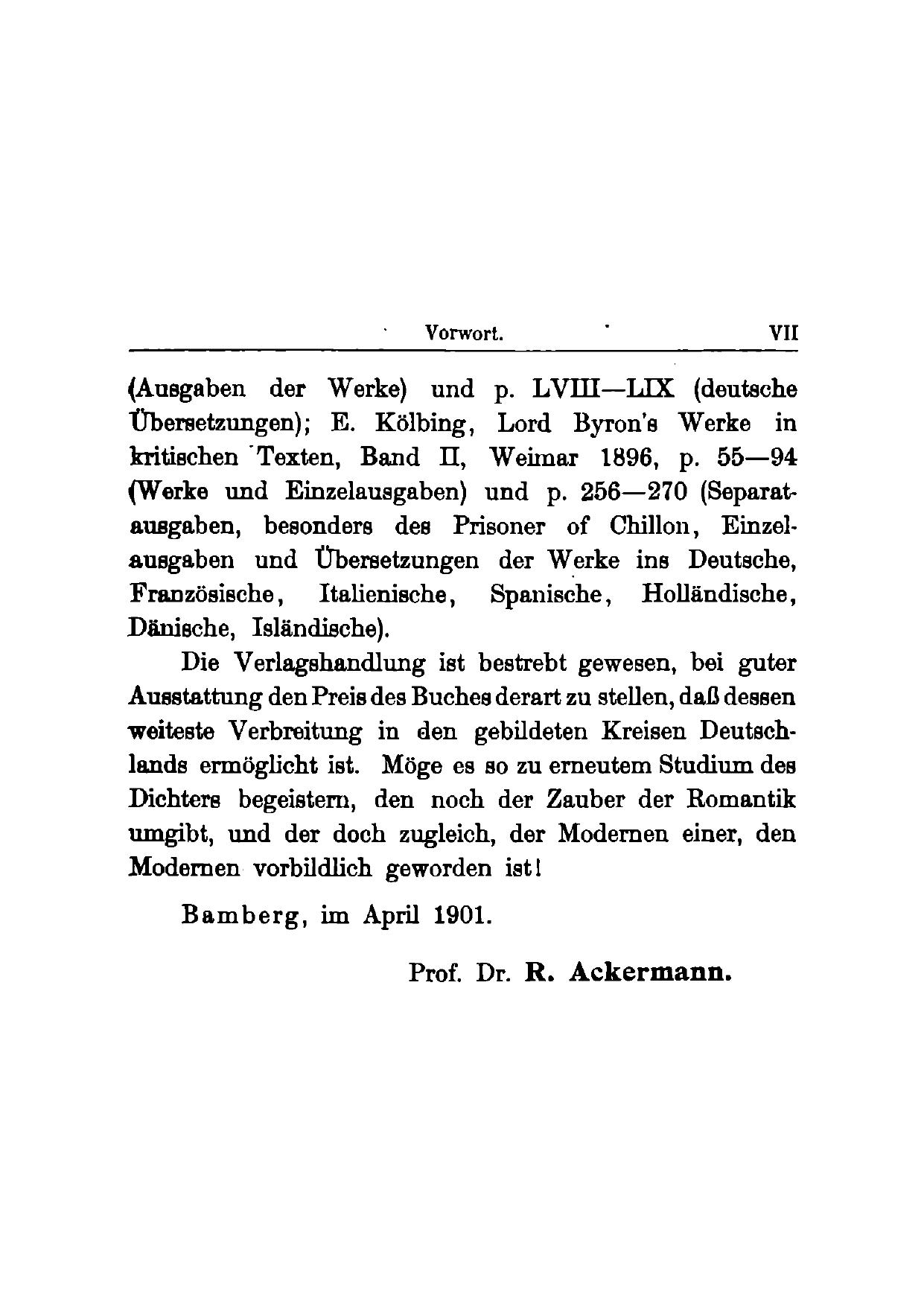 Vorwort. VII

(Ausgaben der Werke) und p. LVIII—LIX (deutsche Übersetzungen); E. Kölbing, Lord Byron's Werke in kritischen Texten, Band II, Weimar 1896, p. 55—94 (Werke und Einzelausgaben) und p. 256—270 (Separatausgaben, besonders des Prisoner of Chillon, Einzelausgaben und Übersetzungen der Werke ins Deutsche, Französische, Italienische, Spanische, Holländische, Dänische, Isländische).

Die Verlagshandlung ist bestrebt gewesen, bei guter Ausstattung den Preis des Buches derart zu stellen, daß dessen weiteste Verbreitung in den gebildeten Kreisen Deutschlands ermöglicht ist. Möge es so zu erneutem Studium des Dichters begeistern, den noch der Zauber der Romantik umgibt, und der doch zugleich, der Modernen einer, den Modernen vorbildlich geworden ist!

Bamberg, im April 1901.

Prof. Dr. R. Ackermann.